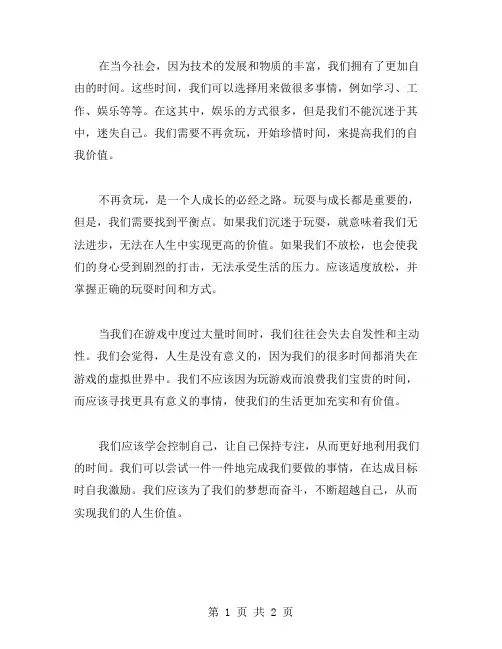 在当今社会，因为技术的发展和物质的丰富，我们拥有了更加自由的时间。这些时间，我们可以选择用来做很多事情，例如学习、工作、娱乐等等。在这其中，娱乐的方式很多，但是我们不能沉迷于其中，迷失自己。我们需要不再贪玩，开始珍惜时间，来提高我们的自我价值。

不再贪玩，是一个人成长的必经之路。玩耍与成长都是重要的，但是，我们需要找到平衡点。如果我们沉迷于玩耍，就意味着我们无法进步，无法在人生中实现更高的价值。如果我们不放松，也会使我们的身心受到剧烈的打击，无法承受生活的压力。应该适度放松，并掌握正确的玩耍时间和方式。

当我们在游戏中度过大量时间时，我们往往会失去自发性和主动性。我们会觉得，人生是没有意义的，因为我们的很多时间都消失在游戏的虚拟世界中。我们不应该因为玩游戏而浪费我们宝贵的时间，而应该寻找更具有意义的事情，使我们的生活更加充实和有价值。

我们应该学会控制自己，让自己保持专注，从而更好地利用我们的时间。我们可以尝试一件一件地完成我们要做的事情，在达成目标时自我激励。我们应该为了我们的梦想而奋斗，不断超越自己，从而实现我们的人生价值。

第 1 页 共 2 页